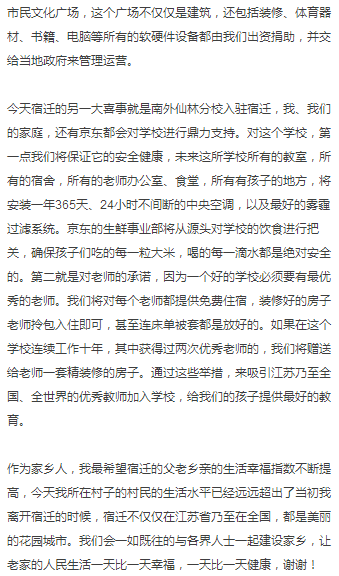 市民文化广场，这个广场不仅仅是建筑，还包括装修、体育器材、书籍、电脑等所有的软硬件设备都由我们出资捐助，并交给当地政府来管理运营。

今天宿迁的另一大喜事就是南外仙林分校入驻宿迁，我、我们的家庭，还有京东都会对学校进行鼎力支持。对这个学校，第一点我们将保证它的安全健康，未来这所学校所有的教室，所有的宿舍，所有的老师办公室、食堂，所有有孩子的地方，将安装一年365天、24小时不间断的中央空调，以及最好的雾霾过滤系统。京东的生鲜事业部将从源头对学校的饮食进行把关，确保孩子们吃的每一粒大米，喝的每一滴水都是绝对安全的。第二就是对老师的承诺，因为一个好的学校必须要有最优秀的老师。我们将对每个老师都提供免费住宿，装修好的房子老师拎包入住即可，甚至连床单被套都是放好的。如果在这个学校连续工作十年，其中获得过两次优秀老师的，我们将赠送给老师一套精装修的房子。通过这些举措，来吸引江苏乃至全国、全世界的优秀教师加入学校，给我们的孩子提供最好的教育。

作为家乡人，我最希望宿迁的父老乡亲的生活幸福指数不断提高，今天我所在村子的村民的生活水平已经远远超出了当初我离开宿迁的时候，宿迁不仅仅在江苏省乃至在全国，都是美丽的花园城市。我们会一如既往的与各界人士一起建设家乡，让老家的人民生活一天比一天幸福，一天比一天健康，谢谢！